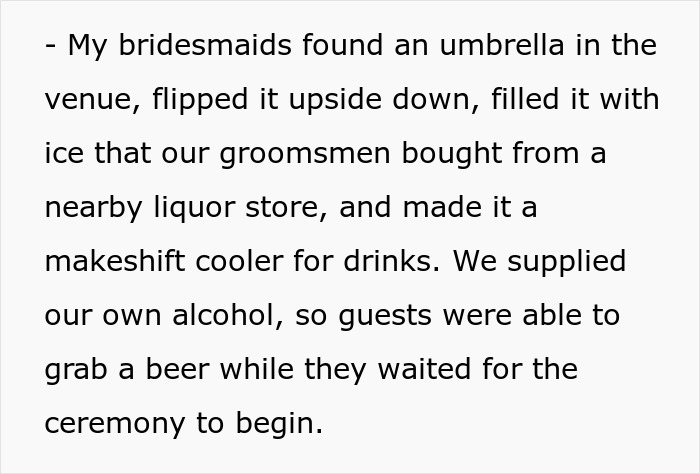 - My bridesmaids found an umbrella in the venue, flipped it upside down, filled it with ice that our groomsmen bought from a nearby liquor store, and made it a makeshift cooler for drinks. We supplied our own alcohol, so guests were able to grab a beer while they waited for the ceremony to begin.